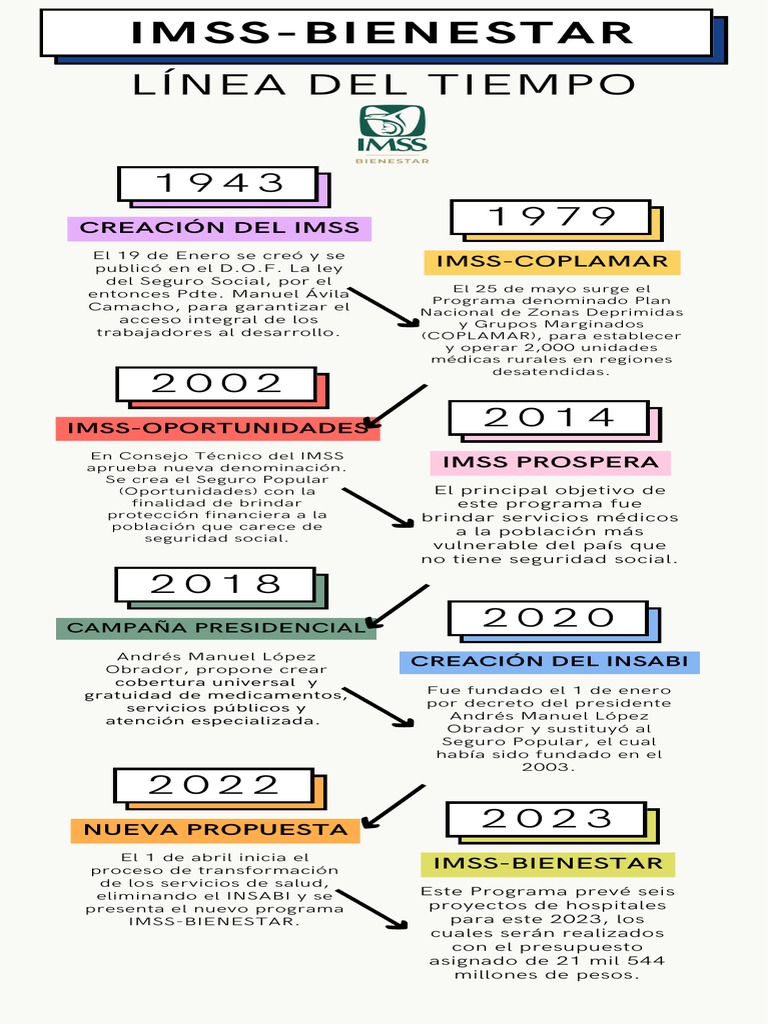 IMSS-BIENESTAR

LÍNEA DEL TIEMPO

IMSS
BIENESTAR

1943

CREACIÓN DEL IMSS

El 19 de Enero se creó y se publicó en el D.O.F. La ley del Seguro Social, por el entonces Pdte. Manuel Ávila Camacho, para garantizar el acceso integral de los trabajadores al desarrollo.

1979

IMSS-COPLAMAR

El 25 de mayo surge el Programa denominado Plan Nacional de Zonas Deprimidas y Grupos Marginados (COPLAMAR), para establecer y operar 2,000 unidades médicas rurales en regiones desatendidas.

2002

IMSS-OPORTUNIDADES

En Consejo Técnico del IMSS aprueba nueva denominación. Se crea el Seguro Popular (Oportunidades) con la finalidad de brindar protección financiera a la población que carece de seguridad social.

2014

IMSS PROSPERA

El principal objetivo de este programa fue brindar servicios médicos a la población más vulnerable del país que no tiene seguridad social.

2018

CAMPAÑA PRESIDENCIAL

Andrés Manuel López Obrador, propone crear cobertura universal y gratuidad de medicamentos, servicios públicos y atención especializada.

2020

CREACIÓN DEL INSABI

Fue fundado el 1 de enero por decreto del presidente Andrés Manuel López Obrador y sustituyó al Seguro Popular, el cual había sido fundado en el 2003.

2022

NUEVA PROPUESTA

El 1 de abril inicia el proceso de transformación de los servicios de salud, eliminando el INSABI y se presenta el nuevo programa IMSS-BIENESTAR.

2023

IMSS-BIENESTAR

Este Programa prevé seis proyectos de hospitales para este 2023, los cuales serán realizados con el presupuesto asignado de 21 mil 544 millones de pesos.